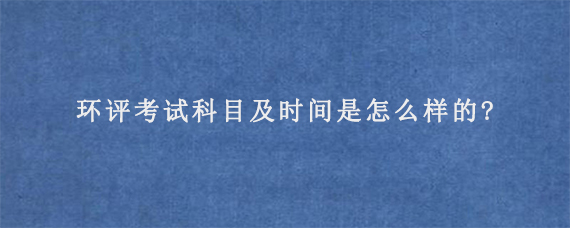 环评考试科目及时间是怎么样的?